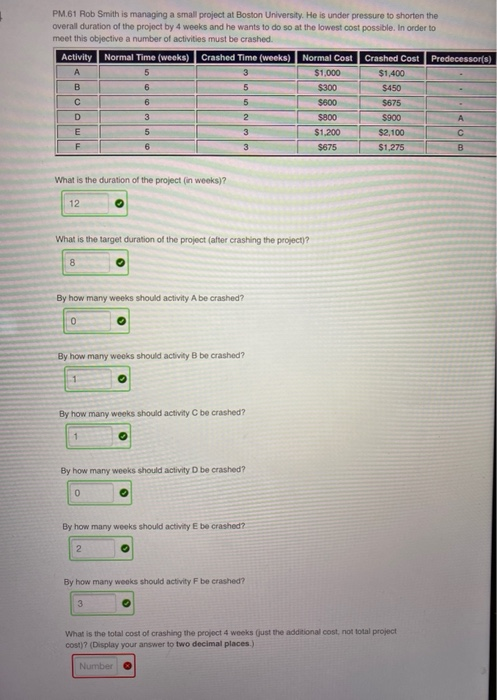 PM.61 Rob Smith is managing a small project at Boston University. He is under pressure to shorten the overall duration of the project by 4 weeks and he wants to do so at the lowest cost possible. In order to meet this objective a number of activities must be crashed.

| Activity | Normal Time (weeks) | Crashed Time (weeks) | Normal Cost | Crashed Cost | Predecessor(s) |
|---|---|---|---|---|---|
| A | 5 | 3 | $1,000 | $1,400 | - |
| B | 6 | 5 | $300 | $450 | - |
| C | 6 | 5 | $600 | $675 | - |
| D | 3 | 2 | $800 | $900 | A |
| E | 5 | 3 | $1,200 | $2,100 | C |
| F | 6 | 3 | $675 | $1,275 | B |

What is the duration of the project (in weeks)?

12

What is the target duration of the project (after crashing the project)?

8

By how many weeks should activity A be crashed?

0

By how many weeks should activity B be crashed?

1

By how many weeks should activity C be crashed?

1

By how many weeks should activity D be crashed?

0

By how many weeks should activity E be crashed?

2

By how many weeks should activity F be crashed?

3

What is the total cost of crashing the project 4 weeks (just the additional cost, not total project cost)? (Display your answer to two decimal places.)

Number